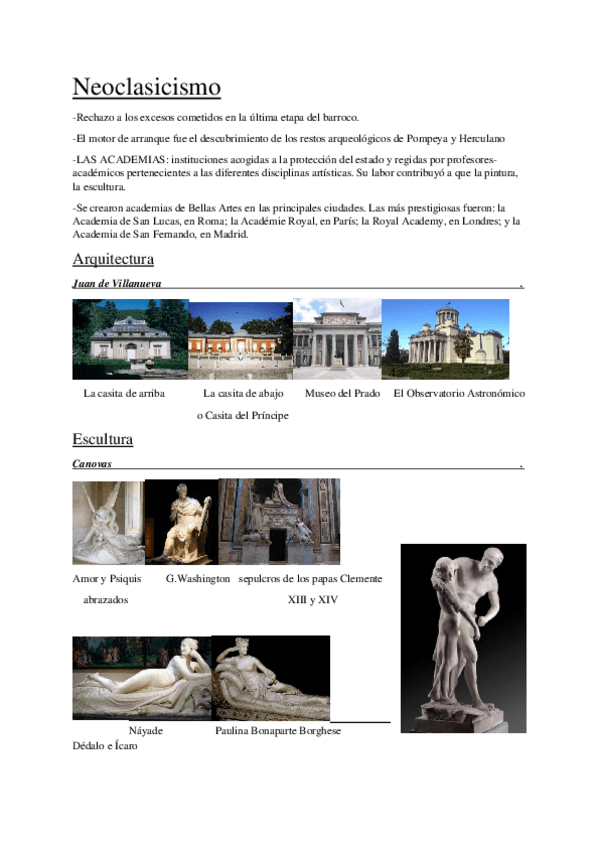 Neoclasicismo

-Rechazo a los excesos cometidos en la última etapa del barroco.

-El motor de arranque fue el descubrimiento de los restos arqueológicos de Pompeya y Herculano

-LAS ACADEMIAS: instituciones acogidas a la protección del estado y regidas por profesores-académicos pertenecientes a las diferentes disciplinas artísticas. Su labor contribuyó a que la pintura, la escultura.

-Se crearon academias de Bellas Artes en las principales ciudades. Las más prestigiosas fueron: la Academia de San Lucas, en Roma; la Académie Royal, en París; la Royal Academy, en Londres; y la Academia de San Fernando, en Madrid.

Arquitectura

Juan de Villanueva .

La casita de arriba La casita de abajo o Casita del Príncipe Museo del Prado El Observatorio Astronómico

Escultura

Canovas .

Amor y Psiquis abrazados G.Washington sepulcros de los papas Clemente XIII y XIV

Náyade Paulina Bonaparte Borghese

Dédalo e Ícaro